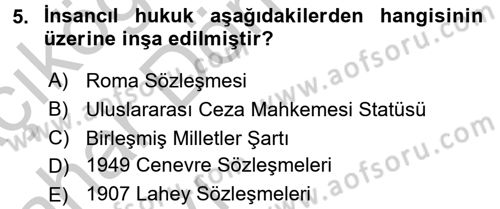 5. İnsancıl hukuk aşağıdakilerden hangisinin üzerine inşa edilmiştir?

A) Roma Sözleşmesi
B) Uluslararası Ceza Mahkemesi Statüsü
C) Birleşmiş Milletler Şartı
D) 1949 Cenevre Sözleşmeleri
E) 1907 Lahey Sözleşmeleri

www.aofsoru.com
www.aofsoru.com
www.aofsoru.com